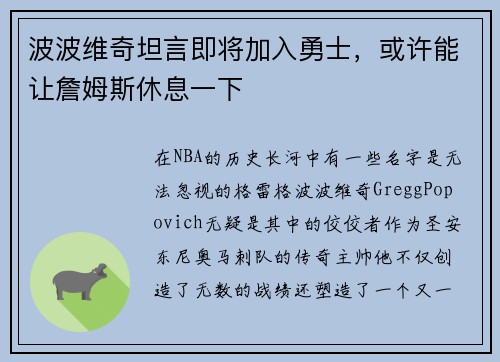 波波维奇坦言即将加入勇士，或许能让詹姆斯休息一下

在NBA的历史长河中有一些名字是无法忽视的格雷格波波维奇GreggPopovich无疑是其中的佼佼者作为圣安东尼奥马刺队的传奇主帅他不仅创造了无数的战绩还塑造了一个又一